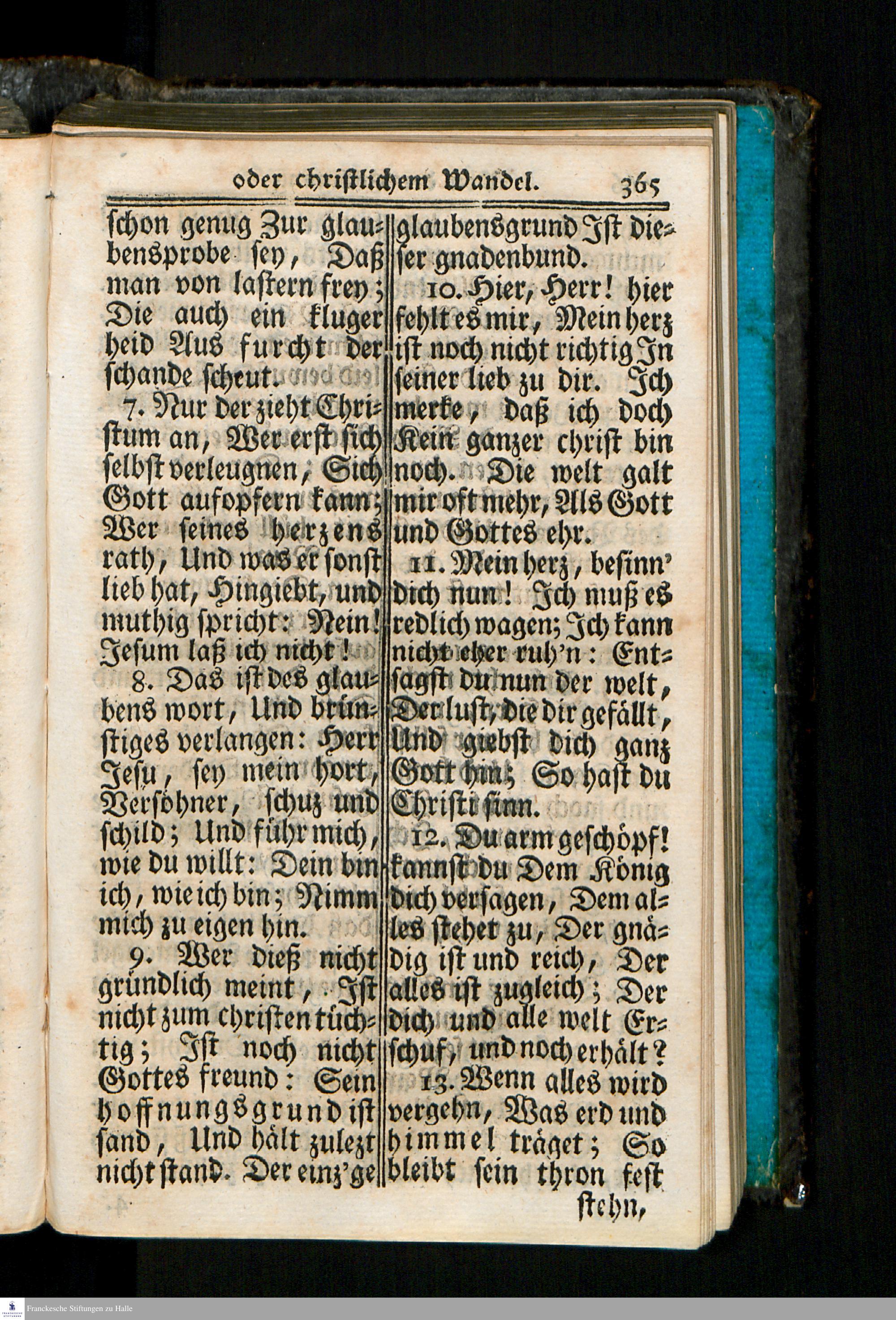 oder christlichem Wandel. 365

schon genug Zur glaubensprobe sey, Daß man von lastern frey; Die auch ein kluger heid Aus furcht der schande scheut.

7. Nur der zieht Christum an, Wer erst sich selbst verleugnen, Sich Gott aufopfern kann; Wer seines herzens rath, Und was er sonst lieb hat, Hingiebt, und muthig spricht: Nein! Jesum laß ich nicht!

8. Das ist des glaubens wort, Und brünstiges verlangen: Herr Jesu, sey mein hort, Versöhner, schuz und schild; Und führ mich, wie du willt: Dein bin ich, wie ich bin; Nimm mich zu eigen hin.

9. Wer dieß nicht gründlich meint, Ist nicht zum christen tüchtig; Ist noch nicht Gottes freund: Sein hoffnungsgrund ist sand, Und hält zulezt nicht stand. Der einz'ge glaubensgrund Ist dieser gnadenbund.

10. Hier, Herr! hier fehlt es mir, Mein herz ist noch nicht richtig In seiner lieb zu dir. Ich merke, daß ich doch Kein ganzer christ bin noch. Die welt galt mir oft mehr, Als Gott und Gottes ehr.

11. Mein herz, besinn' dich nun! Ich muß es redlich wagen; Ich kann nicht eher ruh'n: Entsagst du nun der welt, Der lust, die dir gefällt, Und giebst dich ganz Gott hin; So hast du Christi sinn.

12. Du arm geschöpf! kannst du Dem König dich versagen, Dem alles stehet zu, Der gnädig ist und reich, Der alles ist zugleich; Der dich und alle welt Erschuf, und noch erhält?

13. Wenn alles wird vergehn, Was erd und himmel träget; So bleibt sein thron fest stehn,

Franckesche Stiftungen zu Halle